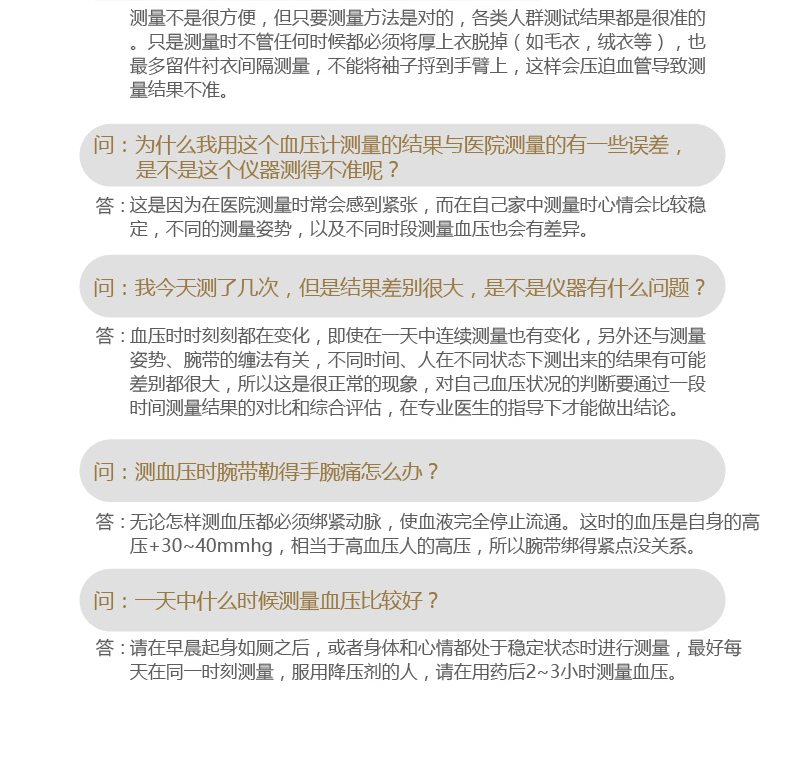 测量不是很方便，但只要测量方法是对的，各类人群测试结果都是很准的。只是测量时不管任何时候都必须将厚上衣脱掉（如毛衣，绒衣等），也最多留件衬衣间隔测量，不能将袖子捋到手臂上，这样会压迫血管导致测量结果不准。

问：为什么我用这个血压计测量的结果与医院测量的有一些误差，是不是这个仪器测得不准呢？

答：这是因为在医院测量时常会感到紧张，而在自己家中测量时心情会比较稳定，不同的测量姿势，以及不同时段测量血压也会有差异。

问：我今天测了几次，但是结果差别很大，是不是仪器有什么问题？

答：血压时时刻刻都在变化，即使在一天中连续测量也有变化，另外还与测量姿势、腕带的缠法有关，不同时间、人在不同状态下测出来的结果有可能差别都很大，所以这是很正常的现象，对自己血压状况的判断要通过一段时间测量结果的对比和综合评估，在专业医生的指导下才能做出结论。

问：测血压时腕带勒得手腕痛怎么办？

答：无论怎样测血压都必须绑紧动脉，使血液完全停止流通。这时的血压是自身的高压+30~40mmhg，相当于高血压人的高压，所以腕带绑得紧点没关系。

问：一天中什么时候测量血压比较好？

答：请在早晨起身如厕之后，或者身体和心情都处于稳定状态时进行测量，最好每天在同一时刻测量，服用降压剂的人，请在用药后2~3小时测量血压。